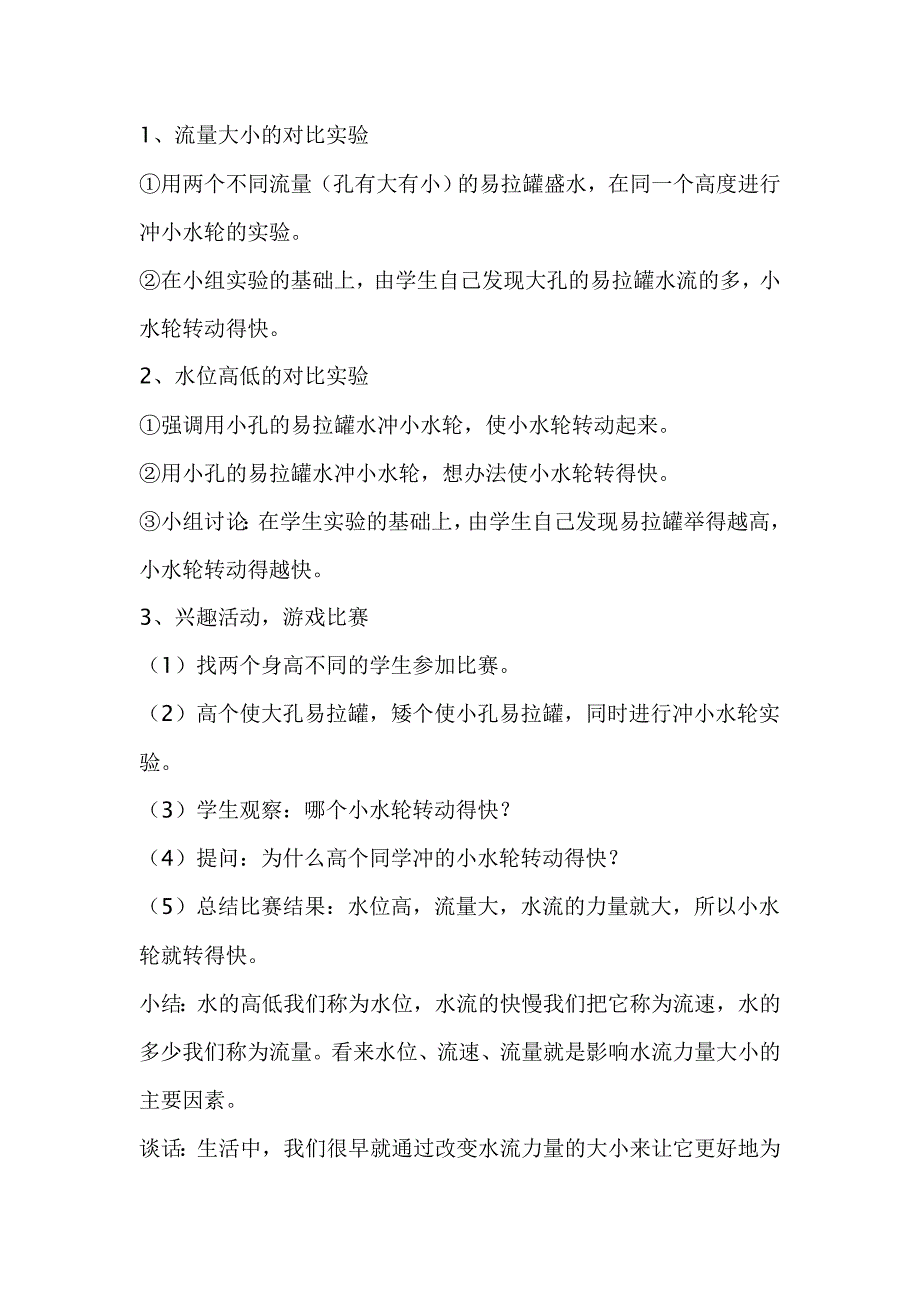 1、流量大小的对比实验

①用两个不同流量（孔有大有小）的易拉罐盛水，在同一个高度进行冲小水轮的实验。

②在小组实验的基础上，由学生自己发现大孔的易拉罐水流的多，小水轮转动得快。

2、水位高低的对比实验

①强调用小孔的易拉罐水冲小水轮，使小水轮转动起来。

②用小孔的易拉罐水冲小水轮，想办法使小水轮转得快。

③小组讨论：在学生实验的基础上，由学生自己发现易拉罐举得越高，小水轮转动得越快。

3、兴趣活动，游戏比赛

（1）找两个身高不同的学生参加比赛。

（2）高个使大孔易拉罐，矮个使小孔易拉罐，同时进行冲小水轮实验。

（3）学生观察：哪个小水轮转动得快？

（4）提问：为什么高个同学冲的小水轮转动得快？

（5）总结比赛结果：水位高，流量大，水流的力量就大，所以小水轮就转得快。

小结：水的高低我们称为水位，水流的快慢我们把它称为流速，水的多少我们称为流量。看来水位、流速、流量就是影响水流力量大小的主要因素。

谈话：生活中，我们很早就通过改变水流力量的大小来让它更好地为